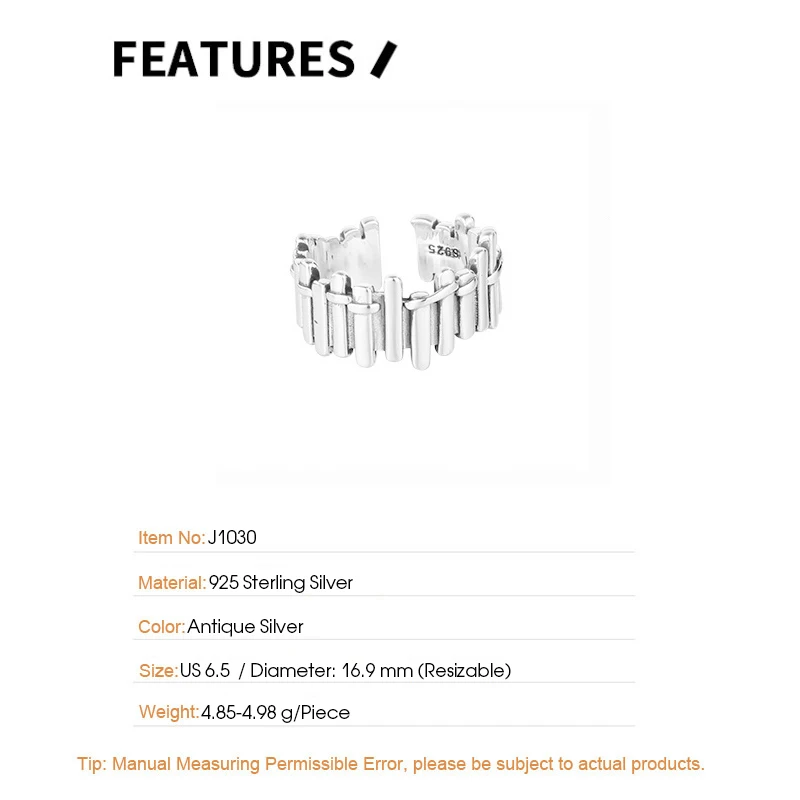 FEATURES /

S925

Item No: J1030

Material: 925 Sterling Silver

Color: Antique Silver

Size: US 6.5 / Diameter: 16.9 mm (Resizable)

Weight: 4.85-4.98 g/Piece

Tip: Manual Measuring Permissible Error, please be subject to actual products.